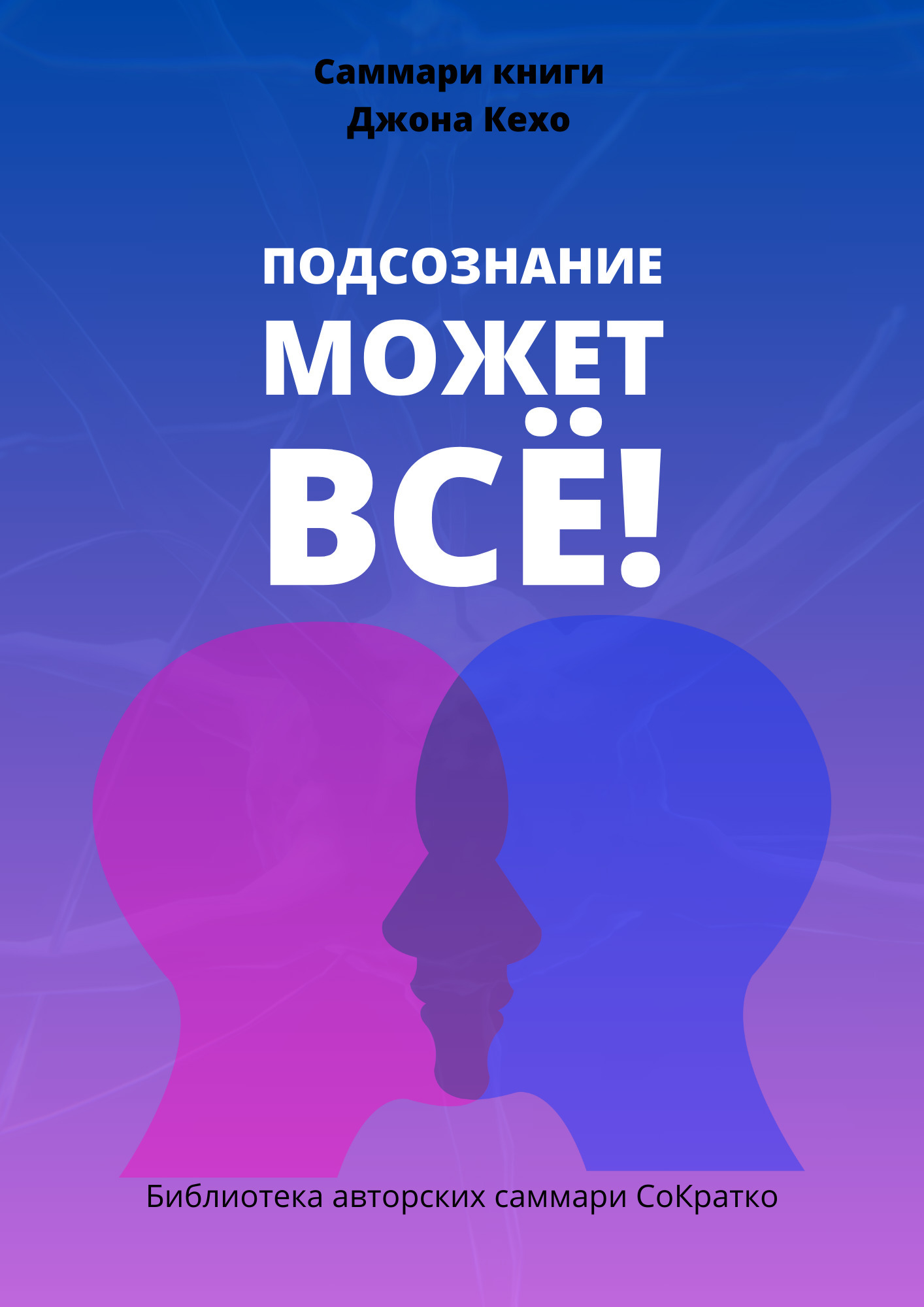 Саммари книги
Джона Кехо

ПОДСОЗНАНИЕ
МОЖЕТ
ВСЁ!

Библиотека авторских саммари СоКратко